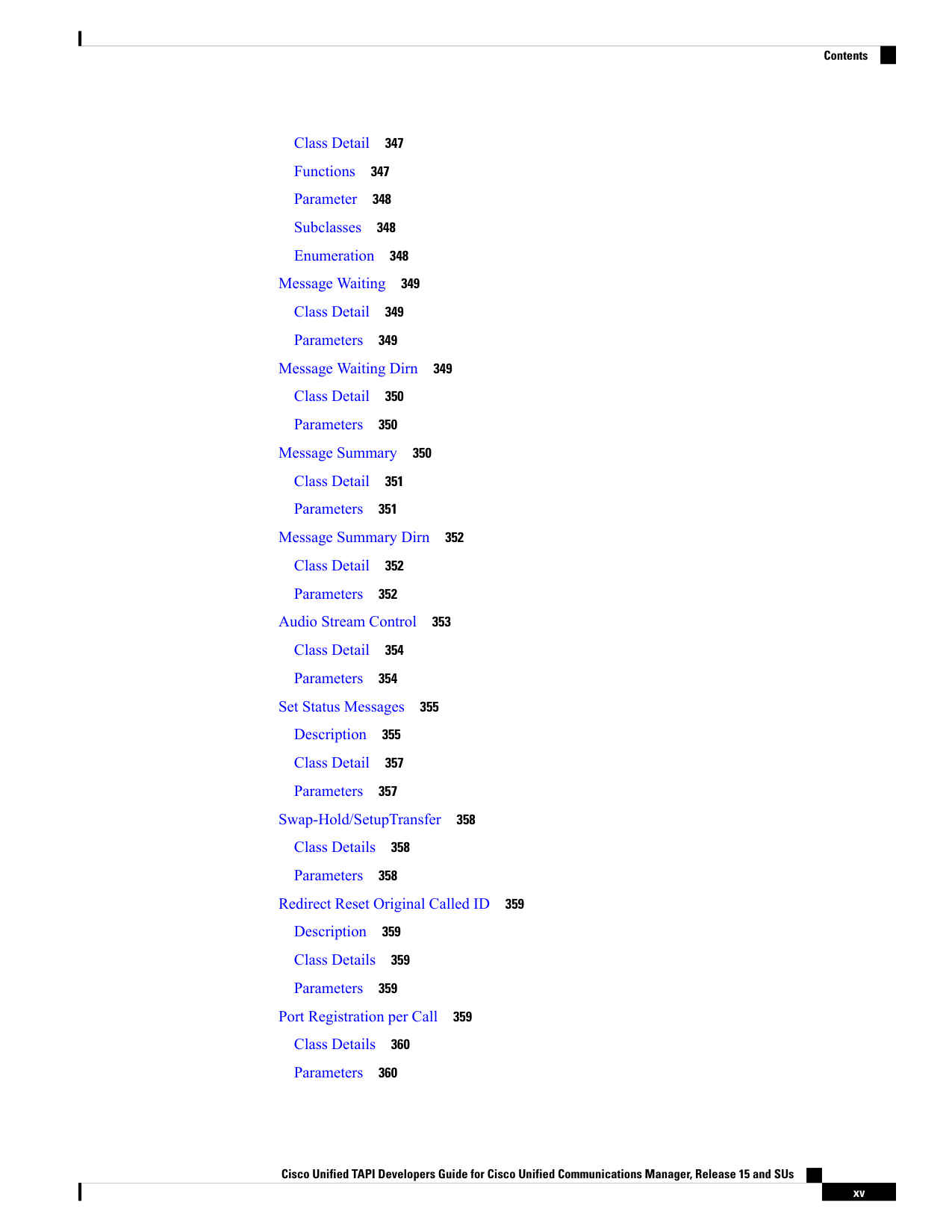 Contents

Class Detail 347
Functions 347
Parameter 348
Subclasses 348
Enumeration 348
Message Waiting 349
Class Detail 349
Parameters 349
Message Waiting Dirn 349
Class Detail 350
Parameters 350
Message Summary 350
Class Detail 351
Parameters 351
Message Summary Dirn 352
Class Detail 352
Parameters 352
Audio Stream Control 353
Class Detail 354
Parameters 354
Set Status Messages 355
Description 355
Class Detail 357
Parameters 357
Swap-Hold/SetupTransfer 358
Class Details 358
Parameters 358
Redirect Reset Original Called ID 359
Description 359
Class Details 359
Parameters 359
Port Registration per Call 359
Class Details 360
Parameters 360

Cisco Unified TAPI Developers Guide for Cisco Unified Communications Manager, Release 15 and SUs
xv